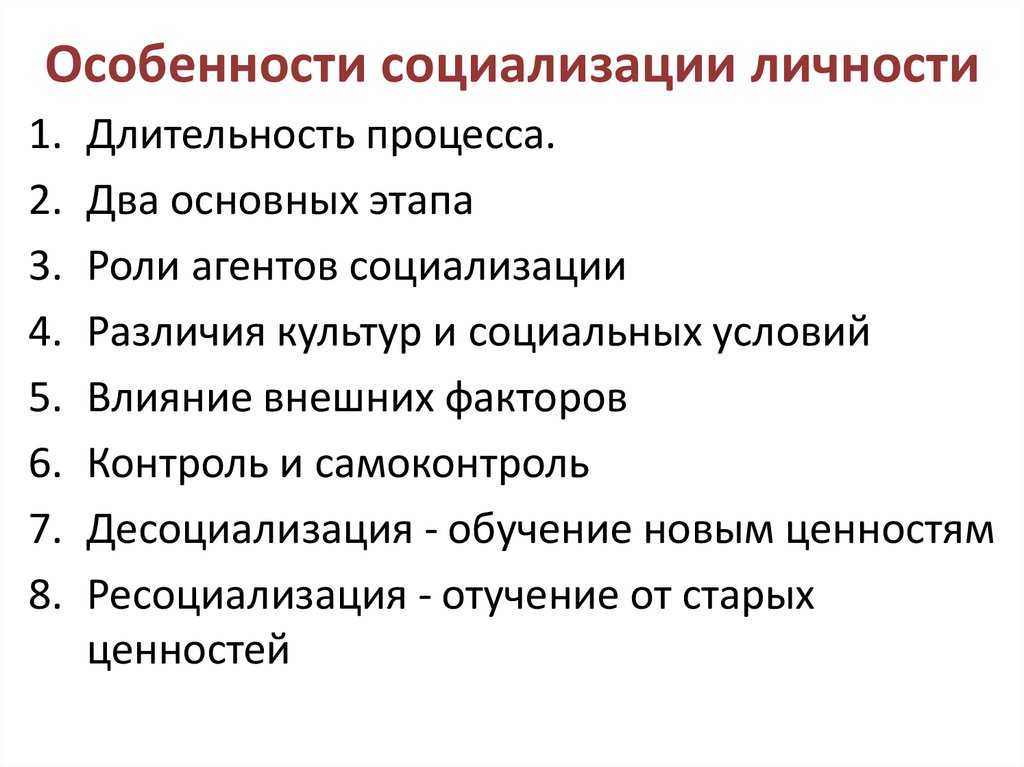 Особенности социализации личности

1. Длительность процесса.
2. Два основных этапа
3. Роли агентов социализации
4. Различия культур и социальных условий
5. Влияние внешних факторов
6. Контроль и самоконтроль
7. Десоциализация - обучение новым ценностям
8. Ресоциализация - отучение от старых ценностей